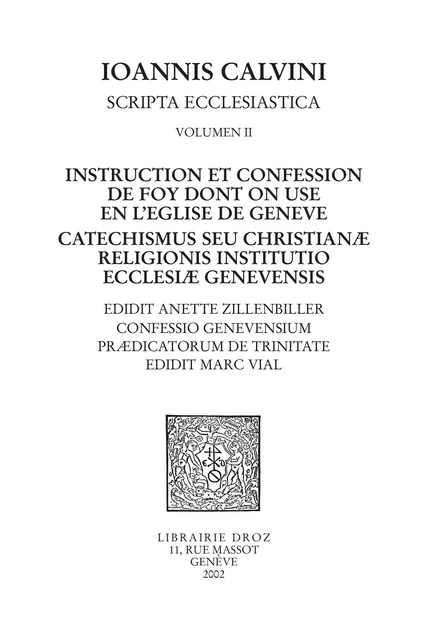 IOANNIS CALVINI
SCRIPTA ECCLESIASTICA
VOLUMEN II

INSTRUCTION ET CONFESSION DE FOY DONT ON USE EN L'EGLISE DE GENEVE
CATECHISMUS SEU CHRISTIANÆ RELIGIONIS INSTITUTIO ECCLESIÆ GENEVENSIS

EDIDIT ANETTE ZILLENBILLER
CONFESSIO GENEVENSIUM PRÆDICATORUM DE TRINITATE
EDIDIT MARC VIAL

LIBRAIRIE DROZ
11, RUE MASSOT
GENÈVE
2002